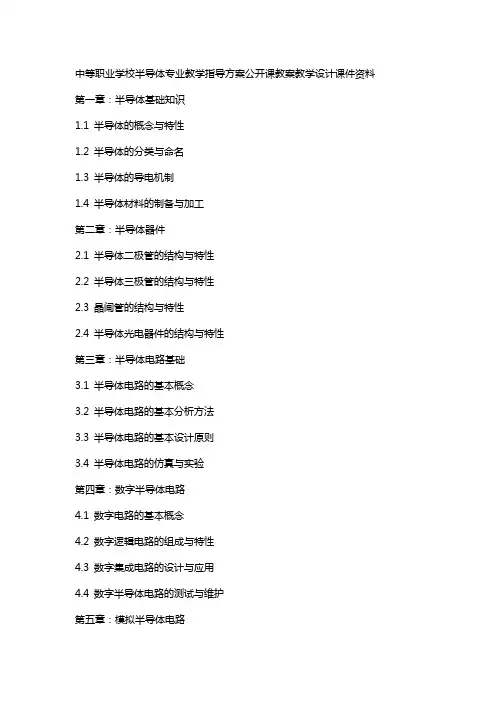 中等职业学校半导体专业教学指导方案公开课教案教学设计课件资料

第一章：半导体基础知识

1.1 半导体的概念与特性

1.2 半导体的分类与命名

1.3 半导体的导电机制

1.4 半导体材料的制备与加工

第二章：半导体器件

2.1 半导体二极管的结构与特性

2.2 半导体三极管的结构与特性

2.3 晶闸管的结构与特性

2.4 半导体光电器件的结构与特性

第三章：半导体电路基础

3.1 半导体电路的基本概念

3.2 半导体电路的基本分析方法

3.3 半导体电路的基本设计原则

3.4 半导体电路的仿真与实验

第四章：数字半导体电路

4.1 数字电路的基本概念

4.2 数字逻辑电路的组成与特性

4.3 数字集成电路的设计与应用

4.4 数字半导体电路的测试与维护

第五章：模拟半导体电路